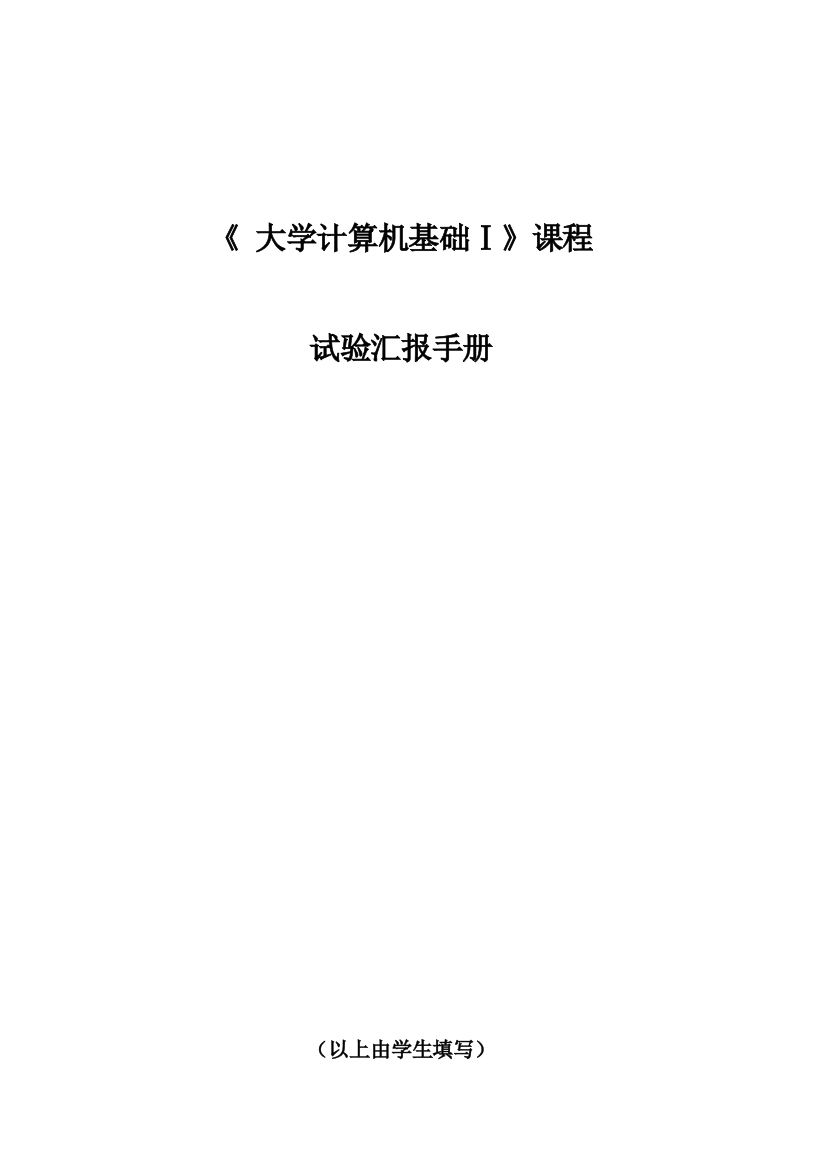 《 大学计算机基础Ⅰ》课程

试验汇报手册

（以上由学生填写）